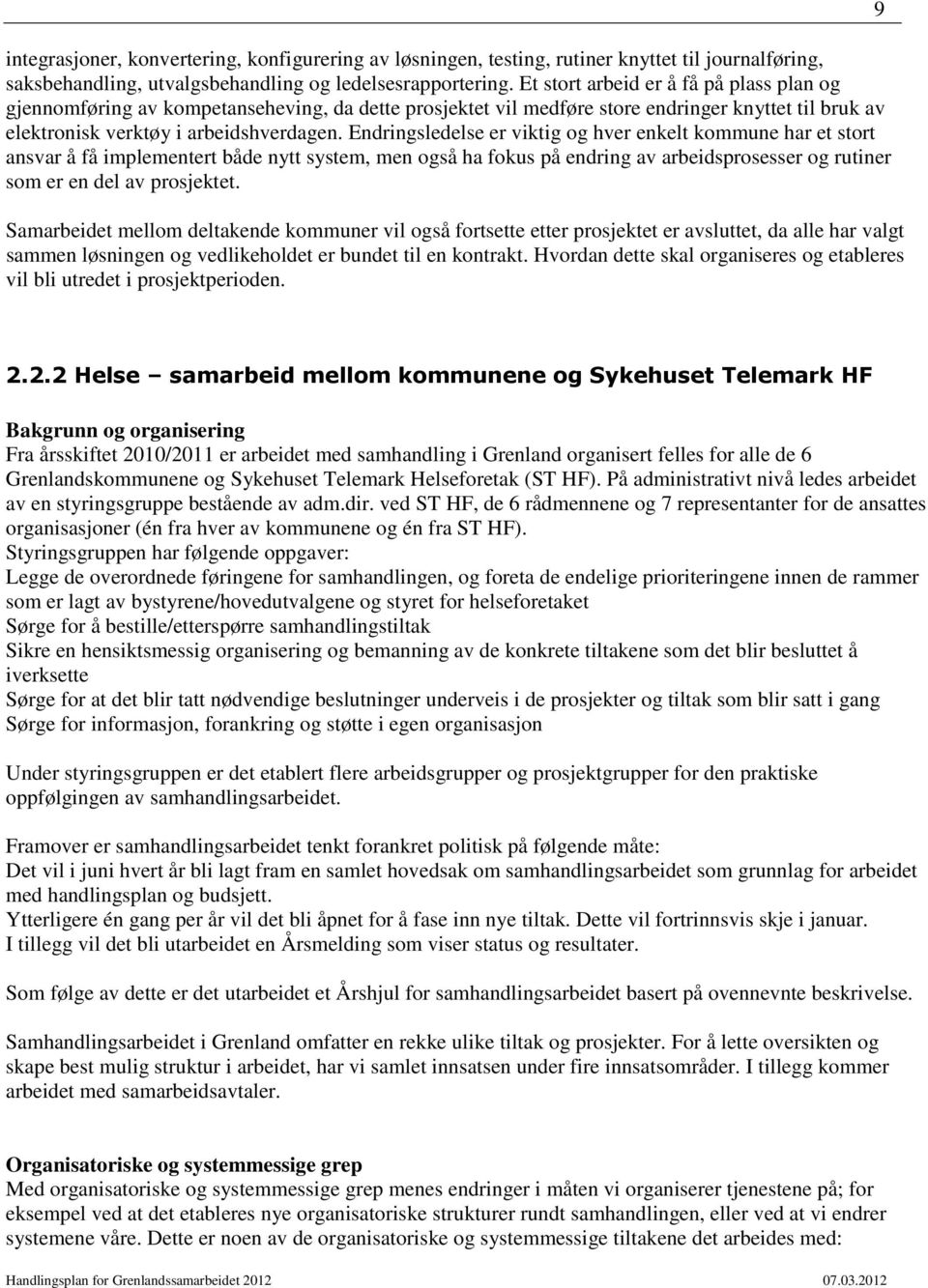 9

integrasjoner, konvertering, konfigurering av løsningen, testing, rutiner knyttet til journalføring, saksbehandling, utvalgsbehandling og ledelsesrapportering. Et stort arbeid er å få på plass plan og gjennomføring av kompetanseheving, da dette prosjektet vil medføre store endringer knyttet til bruk av elektronisk verktøy i arbeidshverdagen. Endringsledelse er viktig og hver enkelt kommune har et stort ansvar å få implementert både nytt system, men også ha fokus på endring av arbeidsprosesser og rutiner som er en del av prosjektet.

Samarbeidet mellom deltakende kommuner vil også fortsette etter prosjektet er avsluttet, da alle har valgt sammen løsningen og vedlikeholdet er bundet til en kontrakt. Hvordan dette skal organiseres og etableres vil bli utredet i prosjektperioden.

2.2.2 Helse – samarbeid mellom kommunene og Sykehuset Telemark HF

Bakgrunn og organisering
Fra årsskiftet 2010/2011 er arbeidet med samhandling i Grenland organisert felles for alle de 6 Grenlandskommunene og Sykehuset Telemark Helseforetak (ST HF). På administrativt nivå ledes arbeidet av en styringsgruppe bestående av adm.dir. ved ST HF, de 6 rådmennene og 7 representanter for de ansattes organisasjoner (én fra hver av kommunene og én fra ST HF).
Styringsgruppen har følgende oppgaver:
Legge de overordnede føringene for samhandlingen, og foreta de endelige prioriteringene innen de rammer som er lagt av bystyrene/hovedutvalgene og styret for helseforetaket
Sørge for å bestille/etterspørre samhandlingstiltak
Sikre en hensiktsmessig organisering og bemanning av de konkrete tiltakene som det blir besluttet å iverksette
Sørge for at det blir tatt nødvendige beslutninger underveis i de prosjekter og tiltak som blir satt i gang
Sørge for informasjon, forankring og støtte i egen organisasjon

Under styringsgruppen er det etablert flere arbeidsgrupper og prosjektgrupper for den praktiske oppfølgingen av samhandlingsarbeidet.

Framover er samhandlingsarbeidet tenkt forankret politisk på følgende måte:
Det vil i juni hvert år bli lagt fram en samlet hovedsak om samhandlingsarbeidet som grunnlag for arbeidet med handlingsplan og budsjett.
Ytterligere én gang per år vil det bli åpnet for å fase inn nye tiltak. Dette vil fortrinnsvis skje i januar.
I tillegg vil det bli utarbeidet en Årsmelding som viser status og resultater.

Som følge av dette er det utarbeidet et Årshjul for samhandlingsarbeidet basert på ovennevnte beskrivelse.

Samhandlingsarbeidet i Grenland omfatter en rekke ulike tiltak og prosjekter. For å lette oversikten og skape best mulig struktur i arbeidet, har vi samlet innsatsen under fire innsatsområder. I tillegg kommer arbeidet med samarbeidsavtaler.

Organisatoriske og systemmessige grep
Med organisatoriske og systemmessige grep menes endringer i måten vi organiserer tjenestene på; for eksempel ved at det etableres nye organisatoriske strukturer rundt samhandlingen, eller ved at vi endrer systemene våre. Dette er noen av de organisatoriske og systemmessige tiltakene det arbeides med:

Handlingsplan for Grenlandssamarbeidet 2012 07.03.2012